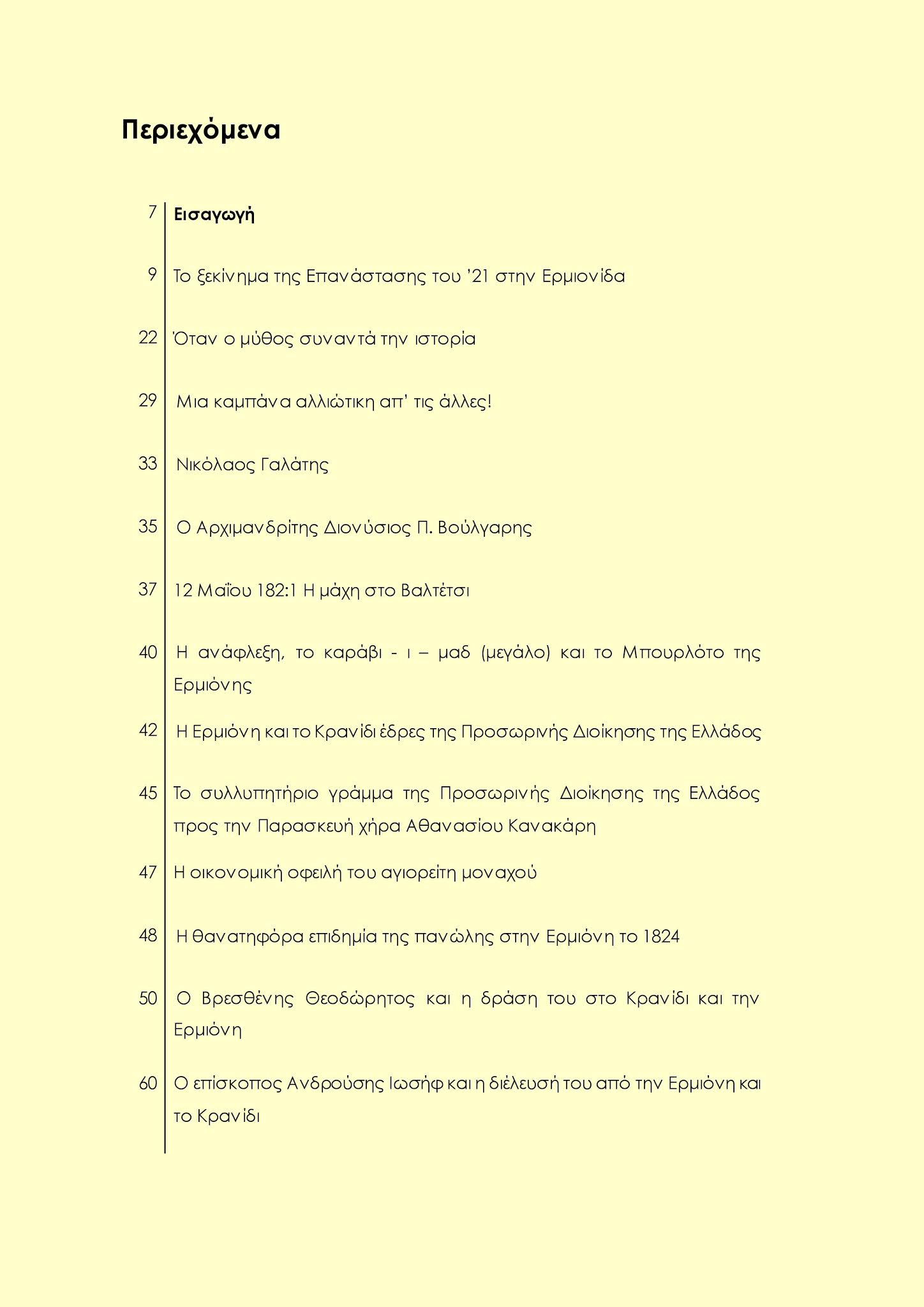 Περιεχόμενα

7 Εισαγωγή

9 Το ξεκίνημα της Επανάστασης του '21 στην Ερμιονίδα

22 Όταν ο μύθος συναντά την ιστορία

29 Μια καμπάνα αλλιώτικη απ' τις άλλες!

33 Νικόλαος Γαλάτης

35 Ο Αρχιμανδρίτης Διονύσιος Π. Βούλγαρης

37 12 Μαΐου 182:1 Η μάχη στο Βαλτέτσι

40 Η ανάφλεξη, το καράβι - ι – μαδ (μεγάλο) και το Μπουρλότο της Ερμιόνης

42 Η Ερμιόνη και το Κρανίδι έδρες της Προσωρινής Διοίκησης της Ελλάδος

45 Το συλλυπητήριο γράμμα της Προσωρινής Διοίκησης της Ελλάδος προς την Παρασκευή χήρα Αθανασίου Κανακάρη

47 Η οικονομική οφειλή του αγιορείτη μοναχού

48 Η θανατηφόρα επιδημία της πανώλης στην Ερμιόνη το 1824

50 Ο Βρεσθένης Θεοδώρητος και η δράση του στο Κρανίδι και την Ερμιόνη

60 Ο επίσκοπος Ανδρούσης Ιωσήφ και η διέλευσή του από την Ερμιόνη και το Κρανίδι